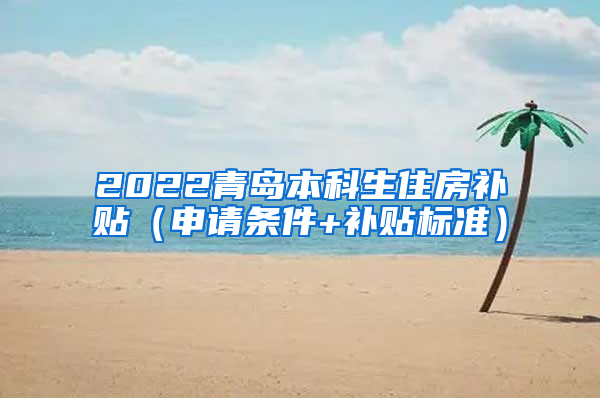 2022青岛本科生住房补贴（申请条件+补贴标准）